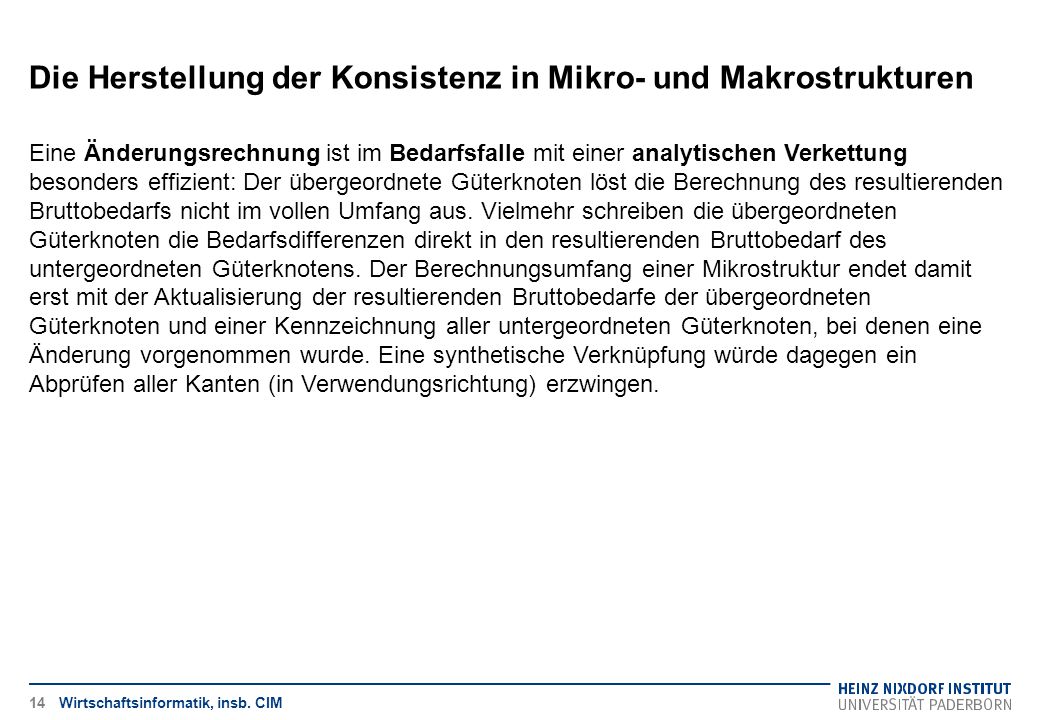 Die Herstellung der Konsistenz in Mikro- und Makrostrukturen

Eine Änderungsrechnung ist im Bedarfsfalle mit einer analytischen Verkettung besonders effizient: Der übergeordnete Güterknoten löst die Berechnung des resultierenden Bruttobedarfs nicht im vollen Umfang aus. Vielmehr schreiben die übergeordneten Güterknoten die Bedarfsdifferenzen direkt in den resultierenden Bruttobedarf des untergeordneten Güterknotens. Der Berechnungsumfang einer Mikrostruktur endet damit erst mit der Aktualisierung der resultierenden Bruttobedarfe der übergeordneten Güterknoten und einer Kennzeichnung aller untergeordneten Güterknoten, bei denen eine Änderung vorgenommen wurde. Eine synthetische Verknüpfung würde dagegen ein Abprüfen aller Kanten (in Verwendungsrichtung) erzwingen.

14 Wirtschaftsinformatik, insb. CIM

HEINZ NIXDORF INSTITUT
UNIVERSITÄT PADERBORN